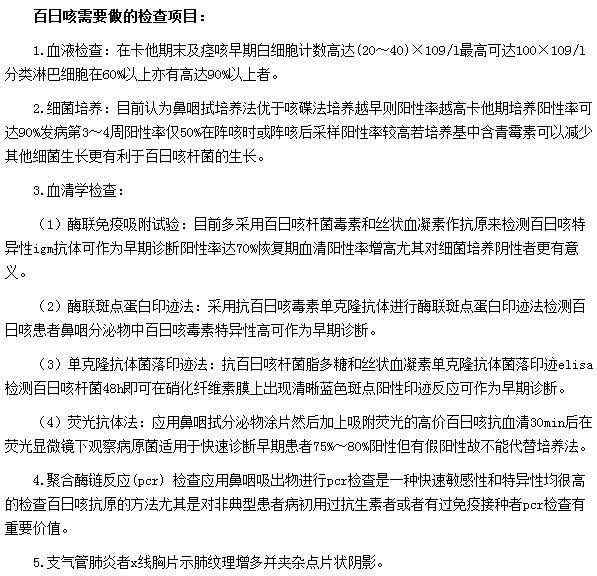 百日咳需要做的检查项目：

1.血液检查：在卡他期末及痉咳早期白细胞计数高达(20～40)×109/l最高可达100×109/l分类淋巴细胞在60%以上亦有高达90%以上者。

2.细菌培养：目前认为鼻咽拭培养法优于咳碟法培养越早则阳性率越高卡他期培养阳性率可达90%发病第3～4周阳性率仅50%在阵咳时或阵咳后采样阳性率较高若培养基中含青霉素可以减少其他细菌生长更有利于百日咳杆菌的生长。

3.血清学检查：

（1）酶联免疫吸附试验：目前多采用百日咳杆菌毒素和丝状血凝素作抗原来检测百日咳特异性igm抗体可作为早期诊断阳性率达70%恢复期血清阳性率增高尤其对细菌培养阴性者更有意义。

（2）酶联斑点蛋白印迹法：采用抗百日咳毒素单克隆抗体进行酶联斑点蛋白印迹法检测百日咳患者鼻咽分泌物中百日咳毒素特异性高可作为早期诊断。

（3）单克隆抗体菌落印迹法：抗百日咳杆菌脂多糖和丝状血凝素单克隆抗体菌落印迹elisa检测百日咳杆菌48h即可在硝化纤维素膜上出现清晰蓝色斑点阳性印迹反应可作为早期诊断。

（4）荧光抗体法：应用鼻咽拭分泌物涂片然后加上吸附荧光的高价百日咳抗血清30min后在荧光显微镜下观察病原菌适用于快速诊断早期患者75%～80%阳性但有假阳性故不能代替培养法。

4.聚合酶链反应(pcr) 检查应用鼻咽吸出物进行pcr检查是一种快速敏感性和特异性均很高的检查百日咳抗原的方法尤其是对非典型患者病初用过抗生素者或者有过免疫接种者pcr检查有重要价值。

5.支气管肺炎者x线胸片示肺纹理增多并夹杂点片状阴影。